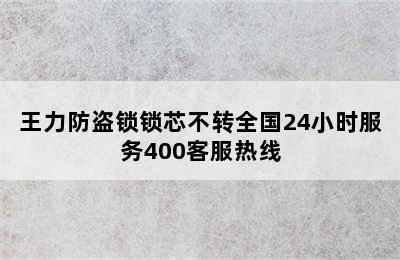 王力防盗锁锁芯不转全国24小时服务400客服热线